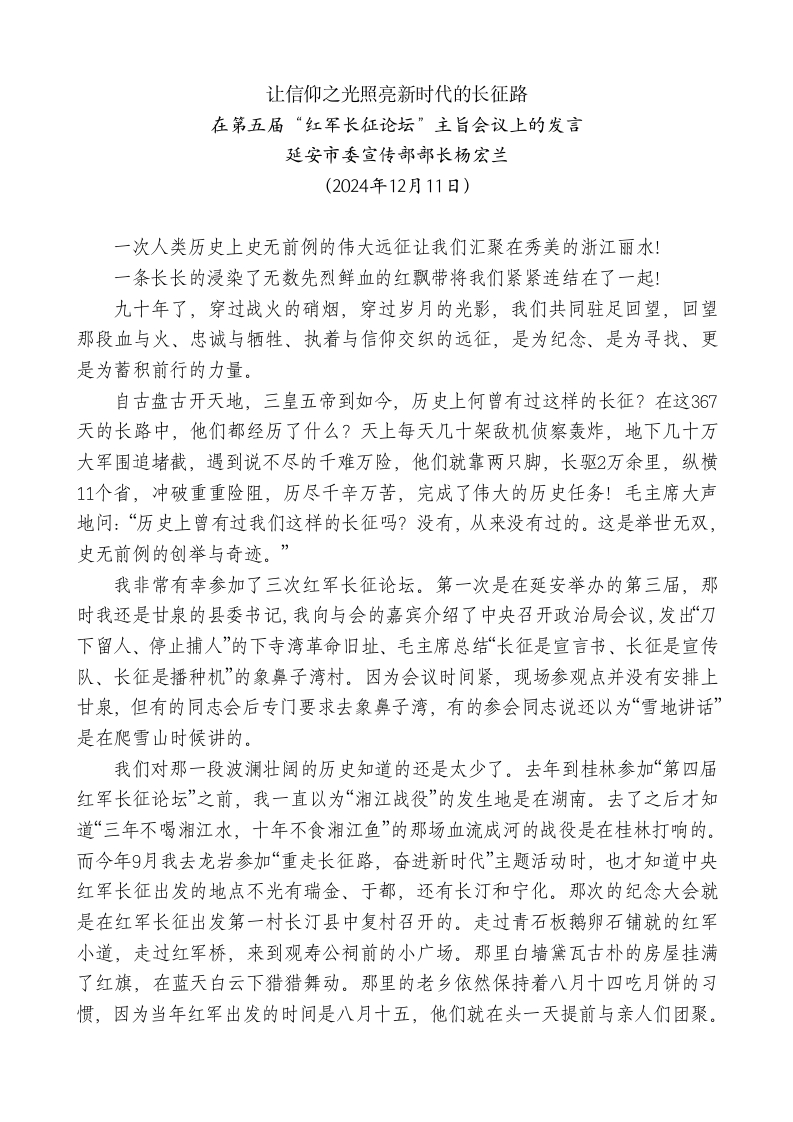 让信仰之光照亮新时代的长征路
在第五届“红军长征论坛”主旨会议上的发言
延安市委宣传部部长杨宏兰
（2024年12月11日）

一次人类历史上史无前例的伟大远征让我们汇聚在秀美的浙江丽水!

一条长长的浸染了无数先烈鲜血的红飘带将我们紧紧连结在了一起!

九十年了，穿过战火的硝烟，穿过岁月的光影，我们共同驻足回望，回望那段血与火、忠诚与牺牲、执着与信仰交织的远征，是为纪念、是为寻找、更是为蓄积前行的力量。

自古盘古开天地，三皇五帝到如今，历史上何曾有过这样的长征？在这367天的长路中，他们都经历了什么？天上每天几十架敌机侦察轰炸，地下几十万大军围追堵截，遇到说不尽的千难万险，他们就靠两只脚，长驱2万余里，纵横11个省，冲破重重险阻，历尽千辛万苦，完成了伟大的历史任务！毛主席大声地问：“历史上曾有过我们这样的长征吗？没有，从来没有过的。这是举世无双，史无前例的创举与奇迹。”

我非常有幸参加了三次红军长征论坛。第一次是在延安举办的第三届，那时我还是甘泉的县委书记，我向与会的嘉宾介绍了中央召开政治局会议，发出“刀下留人、停止捕人”的下寺湾革命旧址、毛主席总结“长征是宣言书、长征是宣传队、长征是播种机”的象鼻子湾村。因为会议时间紧，现场参观点并没有安排上甘泉，但有的同志会后专门要求去象鼻子湾，有的参会同志说还以为“雪地讲话”是在爬雪山时候讲的。

我们对那一段波澜壮阔的历史知道的还是太少了。去年到桂林参加“第四届红军长征论坛”之前，我一直以为“湘江战役”的发生地是在湖南。去了之后才知道“三年不喝湘江水，十年不食湘江鱼”的那场血流成河的战役是在桂林打响的。而今年9月我去龙岩参加“重走长征路，奋进新时代”主题活动时，也才知道中央红军长征出发的地点不光有瑞金、于都，还有长汀和宁化。那次的纪念大会就是在红军长征出发第一村长汀县中复村召开的。走过青石板鹅卵石铺就的红军小道，走过红军桥，来到观寿公祠前的小广场。那里白墙黛瓦古朴的房屋挂满了红旗，在蓝天白云下猎猎舞动。那里的老乡依然保持着八月十四吃月饼的习惯，因为当年红军出发的时间是八月十五，他们就在头一天提前与亲人们团聚。